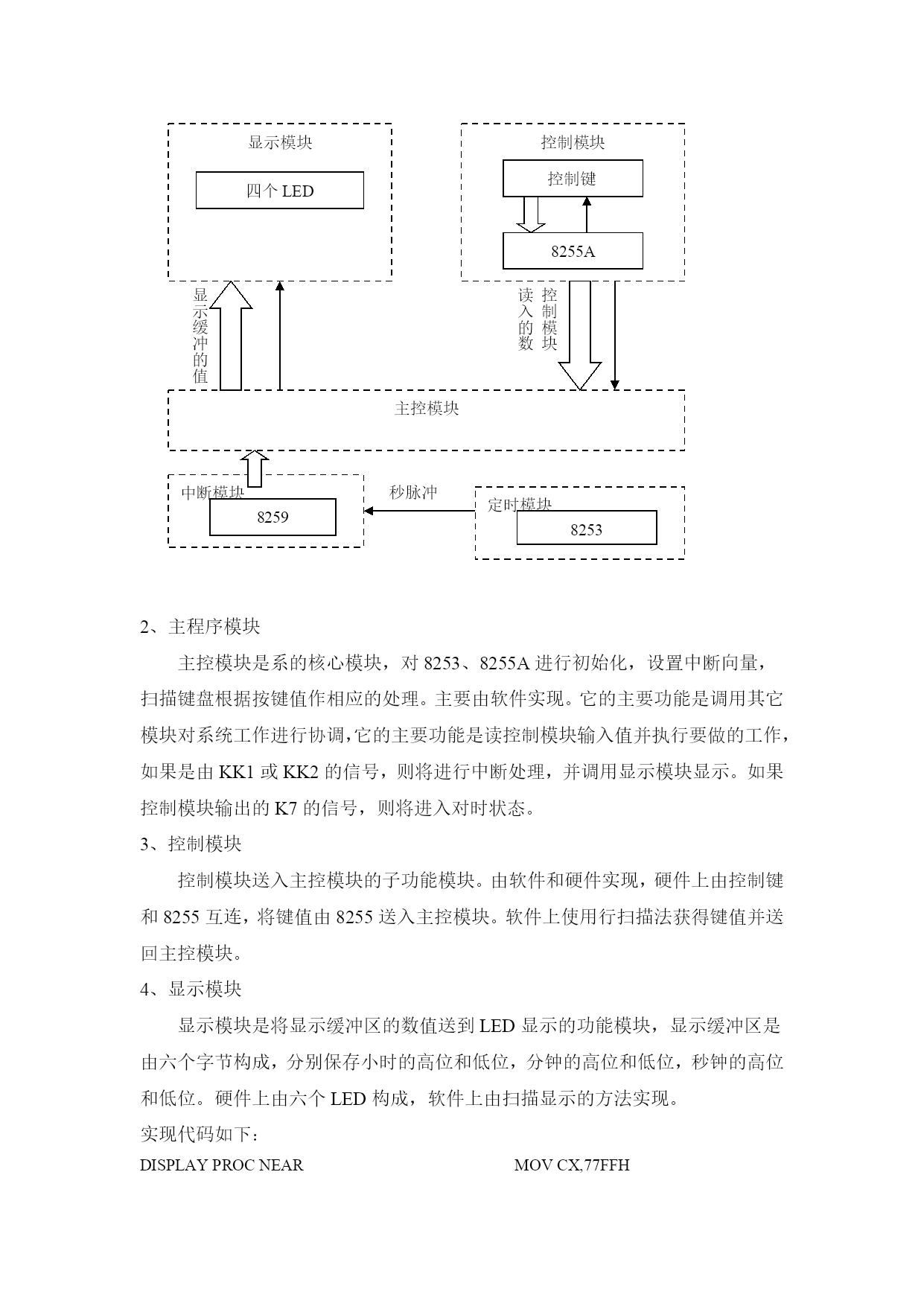 显示模块

四个 LED

控制模块

控制键

8255A

显示缓冲的值

读入的数

控制模块

主控模块

中断模块

8259

秒脉冲

定时模块

8253

2、主程序模块

主控模块是系的核心模块，对 8253、8255A 进行初始化，设置中断向量，扫描键盘根据按键值作相应的处理。主要由软件实现。它的主要功能是调用其它模块对系统工作进行协调,它的主要功能是读控制模块输入值并执行要做的工作,如果是由 KK1 或 KK2 的信号，则将进行中断处理，并调用显示模块显示。如果控制模块输出的 K7 的信号，则将进入对时状态。

3、控制模块

控制模块送入主控模块的子功能模块。由软件和硬件实现，硬件上由控制键和 8255 互连，将键值由 8255 送入主控模块。软件上使用行扫描法获得键值并送回主控模块。

4、显示模块

显示模块是将显示缓冲区的数值送到 LED 显示的功能模块，显示缓冲区是由六个字节构成，分别保存小时的高位和低位，分钟的高位和低位，秒钟的高位和低位。硬件上由六个 LED 构成，软件上由扫描显示的方法实现。

实现代码如下：

DISPLAY PROC NEAR

MOV CX,77FFH